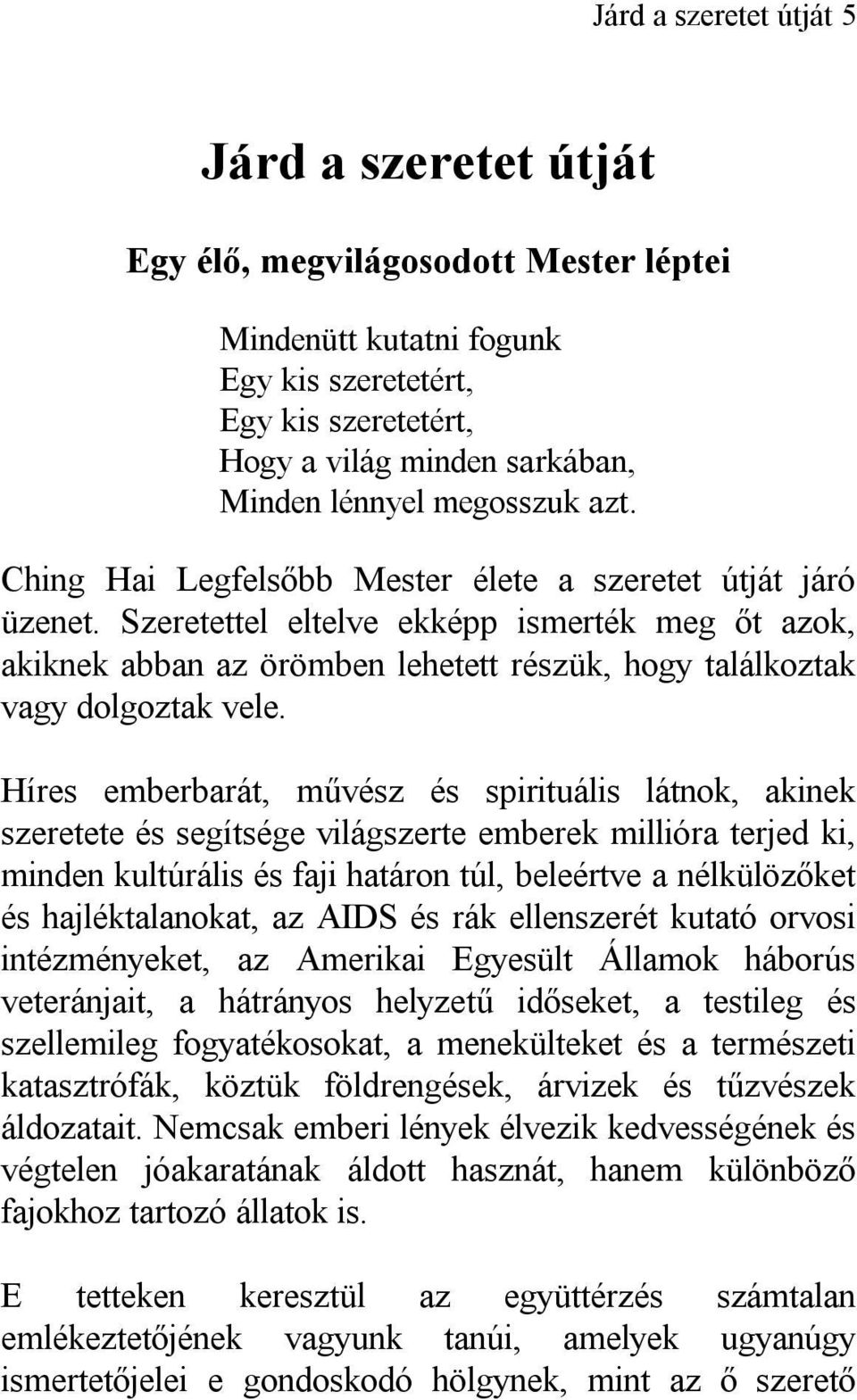 Járd a szeretet útját 5

Járd a szeretet útját

Egy élő, megvilágosodott Mester léptei

Mindenütt kutatni fogunk
Egy kis szeretetért,
Egy kis szeretetért,
Hogy a világ minden sarkában,
Minden lénnyel megosszuk azt.

Ching Hai Legfelsőbb Mester élete a szeretet útját járó üzenet. Szeretettel eltelve ekképp ismerték meg őt azok, akiknek abban az örömben lehetett részük, hogy találkoztak vagy dolgoztak vele.

Híres emberbarát, művész és spirituális látnok, akinek szeretete és segítsége világszerte emberek millióra terjed ki, minden kultúrális és faji határon túl, beleértve a nélkülözőket és hajléktalanokat, az AIDS és rák ellenszerét kutató orvosi intézményeket, az Amerikai Egyesült Államok háborús veteránjait, a hátrányos helyzetű időseket, a testileg és szellemileg fogyatékosokat, a menekülteket és a természeti katasztrófák, köztük földrengések, árvizek és tűzvészek áldozatait. Nemcsak emberi lények élvezik kedvességének és végtelen jóakaratának áldott hasznát, hanem különböző fajokhoz tartozó állatok is.

E tetteken keresztül az együttérzés számtalan emlékeztetőjének vagyunk tanúi, amelyek ugyanúgy ismertetőjelei e gondoskodó hölgynek, mint az ő szerető